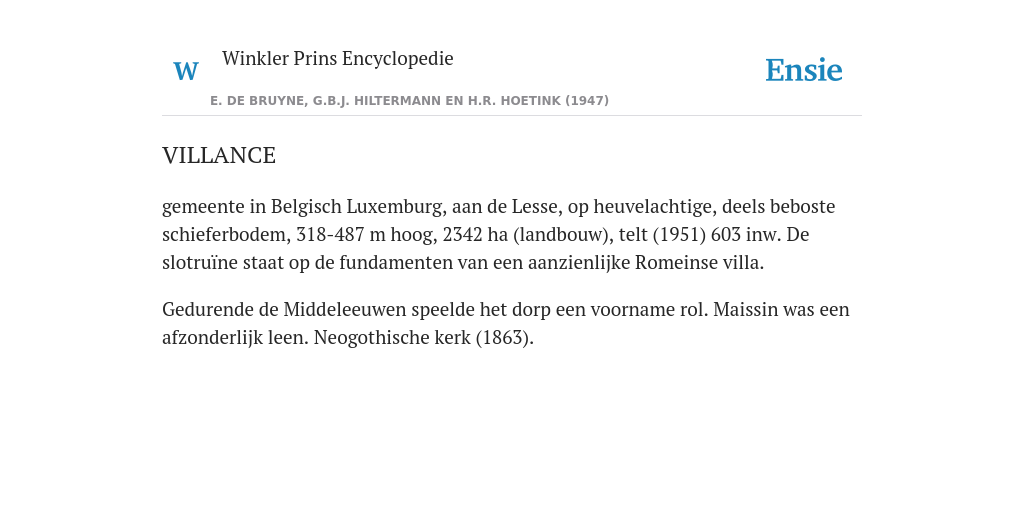 W Winkler Prins Encyclopedie

Ensie

E. DE BRUYNE, G.B.J. HILTERMANN EN H.R. HOETINK (1947)

VILLANCE

gemeente in Belgisch Luxemburg, aan de Lesse, op heuvelachtige, deels beboste schieferbodem, 318-487 m hoog, 2342 ha (landbouw), telt (1951) 603 inw. De slotruïne staat op de fundamenten van een aanzienlijke Romeinse villa.

Gedurende de Middeleeuwen speelde het dorp een voorname rol. Maissin was een afzonderlijk leen. Neogothische kerk (1863).